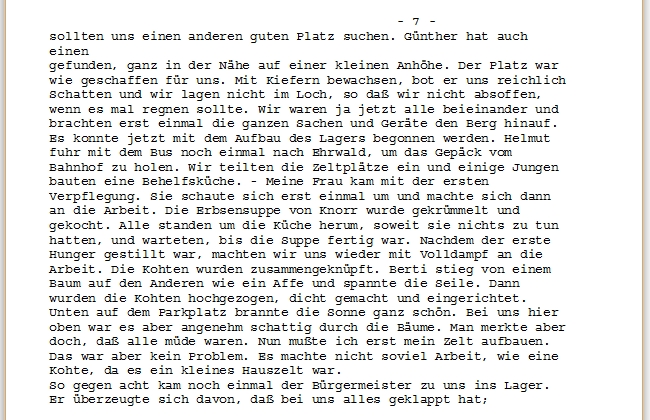 - 7 -

sollten uns einen anderen guten Platz suchen. Günther hat auch einen
gefunden, ganz in der Nähe auf einer kleinen Anhöhe. Der Platz war wie geschaffen für uns. Mit Kiefern bewachsen, bot er uns reichlich Schatten und wir lagen nicht im Loch, so daß wir nicht absoffen, wenn es mal regnen sollte. Wir waren ja jetzt alle beieinander und brachten erst einmal die ganzen Sachen und Geräte den Berg hinauf. Es konnte jetzt mit dem Aufbau des Lagers begonnen werden. Helmut fuhr mit dem Bus noch einmal nach Ehrwald, um das Gepäck vom Bahnhof zu holen. Wir teilten die Zeltplätze ein und einige Jungen bauten eine Behelfsküche. - Meine Frau kam mit der ersten Verpflegung. Sie schaute sich erst einmal um und machte sich dann an die Arbeit. Die Erbsensuppe von Knorr wurde gekrümmelt und gekocht. Alle standen um die Küche herum, soweit sie nichts zu tun hatten, und warteten, bis die Suppe fertig war. Nachdem der erste Hunger gestillt war, machten wir uns wieder mit Volldampf an die Arbeit. Die Kohten wurden zusammengeknüpft. Berti stieg von einem Baum auf den Anderen wie ein Affe und spannte die Seile. Dann wurden die Kohten hochgezogen, dicht gemacht und eingerichtet. Unten auf dem Parkplatz brannte die Sonne ganz schön. Bei uns hier oben war es aber angenehm schattig durch die Bäume. Man merkte aber doch, daß alle müde waren. Nun mußte ich erst mein Zelt aufbauen. Das war aber kein Problem. Es machte nicht soviel Arbeit, wie eine Kohte, da es ein kleines Hauszelt war.
So gegen acht kam noch einmal der Bürgermeister zu uns ins Lager. Er überzeugte sich davon, daß bei uns alles geklappt hat;